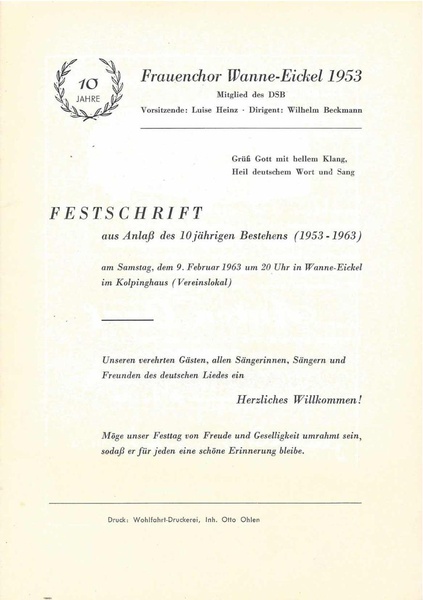 10
JAHRE

Frauenchor Wanne-Eickel 1953
Mitglied des DSB
Vorsitzende: Luise Heinz · Dirigent: Wilhelm Beckmann

Grüß Gott mit hellem Klang,
Heil deutschem Wort und Sang

FESTSCHRIFT
aus Anlaß des 10jährigen Bestehens (1953 - 1963)

am Samstag, dem 9. Februar 1963 um 20 Uhr in Wanne-Eickel im Kolpinghaus (Vereinslokal)

Unseren verehrten Gästen, allen Sängerinnen, Sängern und Freunden des deutschen Liedes ein

Herzliches Willkommen!

Möge unser Festtag von Freude und Geselligkeit umrahmt sein, sodaß er für jeden eine schöne Erinnerung bleibe.

Druck: Wohlfahrt-Druckerei, Inh. Otto Ohlen